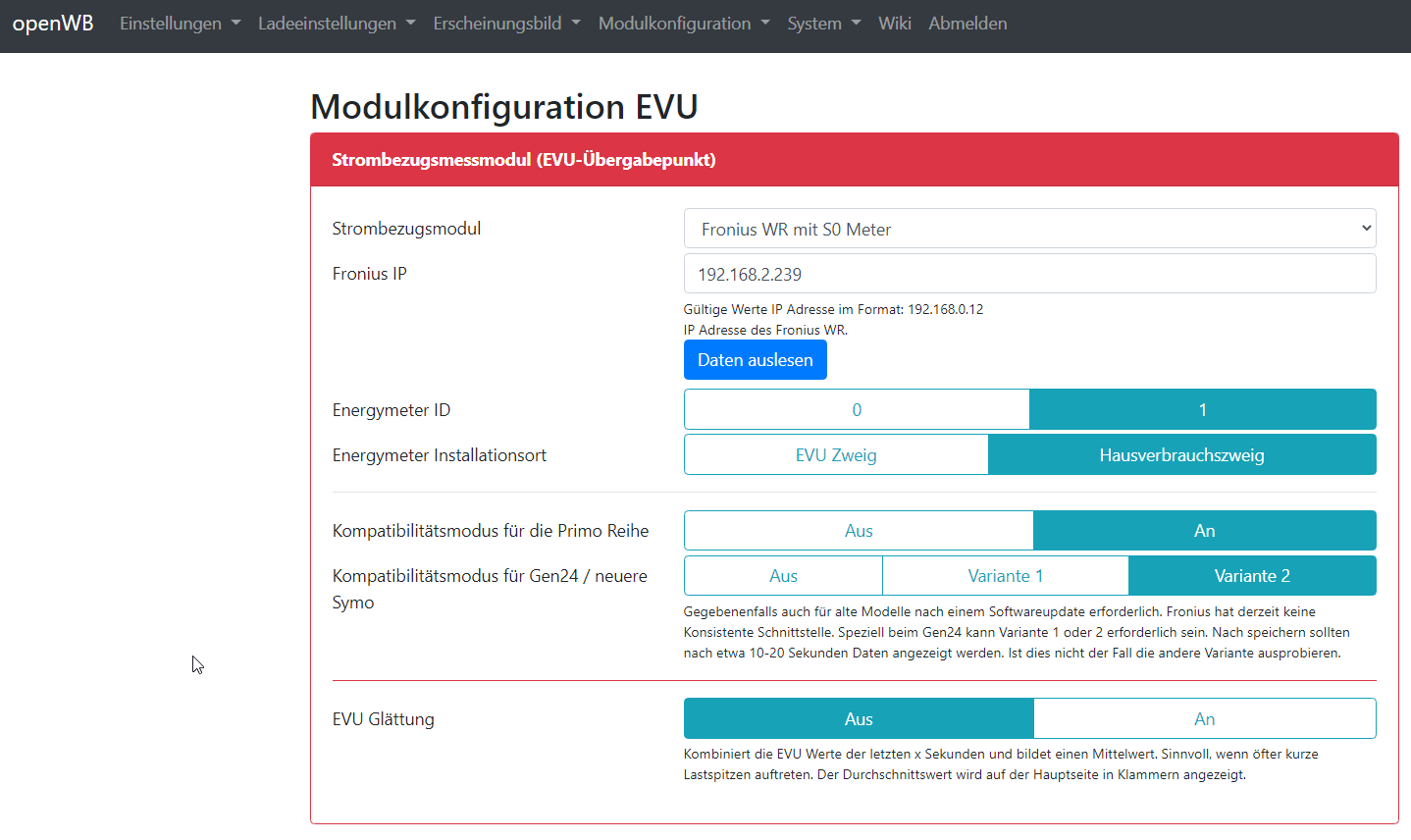 openWB Einstellungen Ladeeinstellungen Erscheinungsbild Modulkonfiguration System Wiki Abmelden

Modulkonfiguration EVU

Strombezugsmessmodul (EVU-Übergabepunkt)

Strombezugsmodul
Fronius WR mit S0 Meter

Fronius IP
192.168.2.239
Gültige Werte IP Adresse im Format: 192.168.0.12
IP Adresse des Fronius WR.
Daten auslesen

Energymeter ID
0 1

Energymeter Installationsort
EVU Zweig Hausverbrauchszweig

Kompatibilitätsmodus für die Primo Reihe
Aus An

Kompatibilitätsmodus für Gen24 / neuere Symo
Aus Variante 1 Variante 2
Gegebenenfalls auch für alte Modelle nach einem Softwareupdate erforderlich. Fronius hat derzeit keine Konsistente Schnittstelle. Speziell beim Gen24 kann Variante 1 oder 2 erforderlich sein. Nach speichern sollten nach etwa 10-20 Sekunden Daten angezeigt werden. Ist dies nicht der Fall die andere Variante ausprobieren.

EVU Glättung
Aus An
Kombiniert die EVU Werte der letzten x Sekunden und bildet einen Mittelwert. Sinnvoll, wenn öfter kurze Lastspitzen auftreten. Der Durchschnittswert wird auf der Hauptseite in Klammern angezeigt.